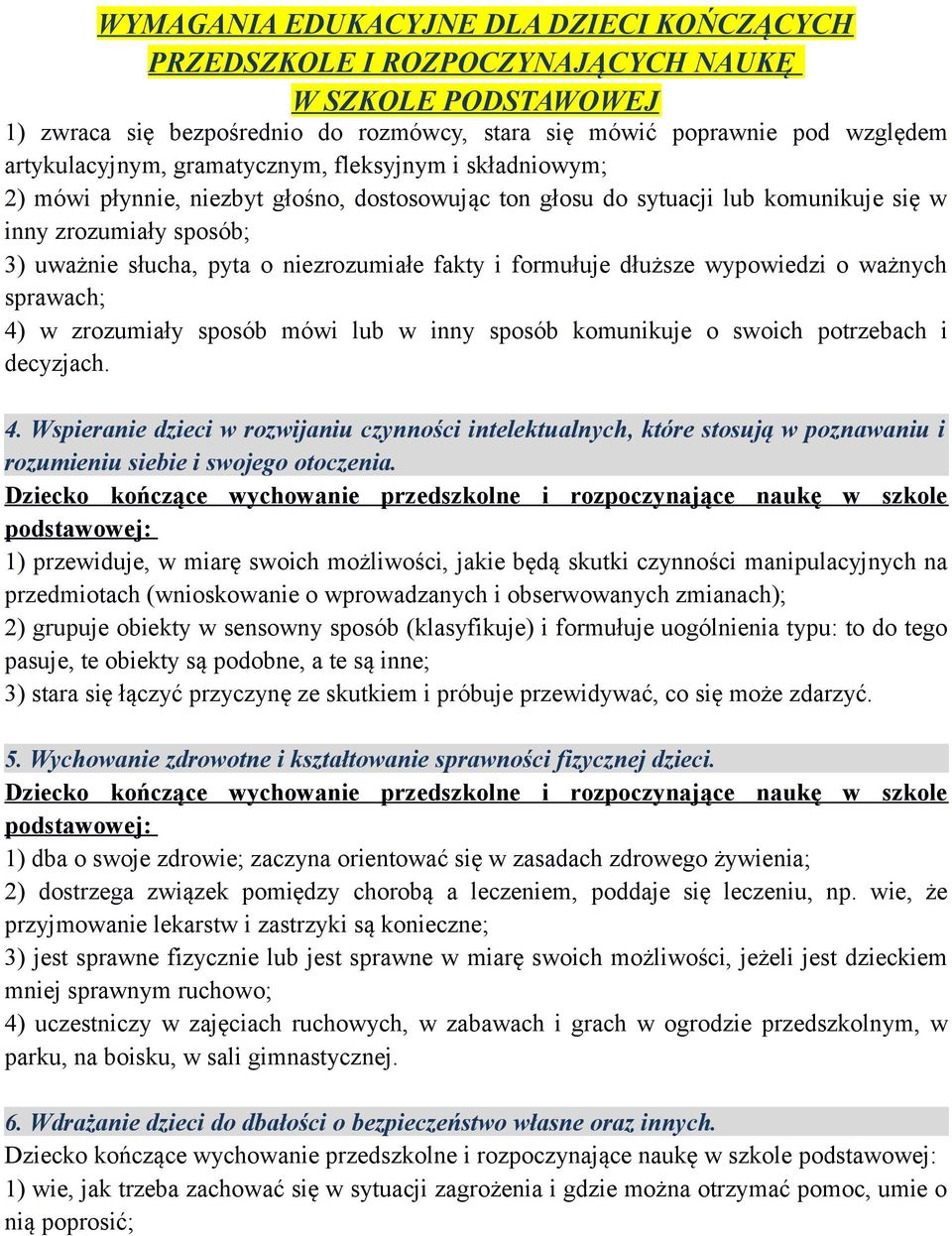 WYMAGANIA EDUKACYJNE DLA DZIECI KOŃCZĄCYCH PRZEDSZKOLE I ROZPOCZYNAJĄCYCH NAUKĘ W SZKOLE PODSTAWOWEJ

1) zwraca się bezpośrednio do rozmówcy, stara się mówić poprawnie pod względem artykulacyjnym, gramatycznym, fleksyjnym i składniowym;
2) mówi płynnie, niezbyt głośno, dostosowując ton głosu do sytuacji lub komunikuje się w inny zrozumiały sposób;
3) uważnie słucha, pyta o niezrozumiałe fakty i formułuje dłuższe wypowiedzi o ważnych sprawach;
4) w zrozumiały sposób mówi lub w inny sposób komunikuje o swoich potrzebach i decyzjach.

4. Wspieranie dzieci w rozwijaniu czynności intelektualnych, które stosują w poznawaniu i rozumieniu siebie i swojego otoczenia.
Dziecko kończące wychowanie przedszkolne i rozpoczynające naukę w szkole podstawowej:
1) przewiduje, w miarę swoich możliwości, jakie będą skutki czynności manipulacyjnych na przedmiotach (wnioskowanie o wprowadzanych i obserwowanych zmianach);
2) grupuje obiekty w sensowny sposób (klasyfikuje) i formułuje uogólnienia typu: to do tego pasuje, te obiekty są podobne, a te są inne;
3) stara się łączyć przyczynę ze skutkiem i próbuje przewidywać, co się może zdarzyć.

5. Wychowanie zdrowotne i kształtowanie sprawności fizycznej dzieci.
Dziecko kończące wychowanie przedszkolne i rozpoczynające naukę w szkole podstawowej:
1) dba o swoje zdrowie; zaczyna orientować się w zasadach zdrowego żywienia;
2) dostrzega związek pomiędzy chorobą a leczeniem, poddaje się leczeniu, np. wie, że przyjmowanie lekarstw i zastrzyki są konieczne;
3) jest sprawne fizycznie lub jest sprawne w miarę swoich możliwości, jeżeli jest dzieckiem mniej sprawnym ruchowo;
4) uczestniczy w zajęciach ruchowych, w zabawach i grach w ogrodzie przedszkolnym, w parku, na boisku, w sali gimnastycznej.

6. Wdrażanie dzieci do dbałości o bezpieczeństwo własne oraz innych.
Dziecko kończące wychowanie przedszkolne i rozpoczynające naukę w szkole podstawowej:
1) wie, jak trzeba zachować się w sytuacji zagrożenia i gdzie można otrzymać pomoc, umie o nią poprosić;